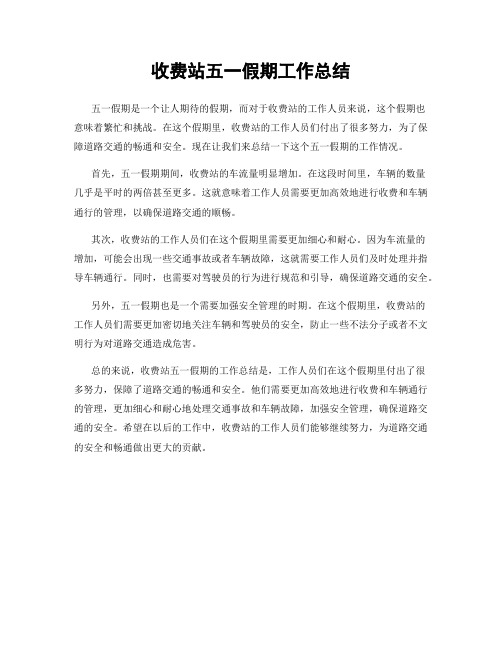 收费站五一假期工作总结

五一假期是一个让人期待的假期，而对于收费站的工作人员来说，这个假期也意味着繁忙和挑战。在这个假期里，收费站的工作人员们付出了很多努力，为了保障道路交通的畅通和安全。现在让我们来总结一下这个五一假期的工作情况。

首先，五一假期期间，收费站的车流量明显增加。在这段时间里，车辆的数量几乎是平时的两倍甚至更多。这就意味着工作人员需要更加高效地进行收费和车辆通行的管理，以确保道路交通的顺畅。

其次，收费站的工作人员们在这个假期里需要更加细心和耐心。因为车流量的增加，可能会出现一些交通事故或者车辆故障，这就需要工作人员们及时处理并指导车辆通行。同时，也需要对驾驶员的行为进行规范和引导，确保道路交通的安全。

另外，五一假期也是一个需要加强安全管理的时期。在这个假期里，收费站的工作人员们需要更加密切地关注车辆和驾驶员的安全，防止一些不法分子或者不文明行为对道路交通造成危害。

总的来说，收费站五一假期的工作总结是，工作人员们在这个假期里付出了很多努力，保障了道路交通的畅通和安全。他们需要更加高效地进行收费和车辆通行的管理，更加细心和耐心地处理交通事故和车辆故障，加强安全管理，确保道路交通的安全。希望在以后的工作中，收费站的工作人员们能够继续努力，为道路交通的安全和畅通做出更大的贡献。